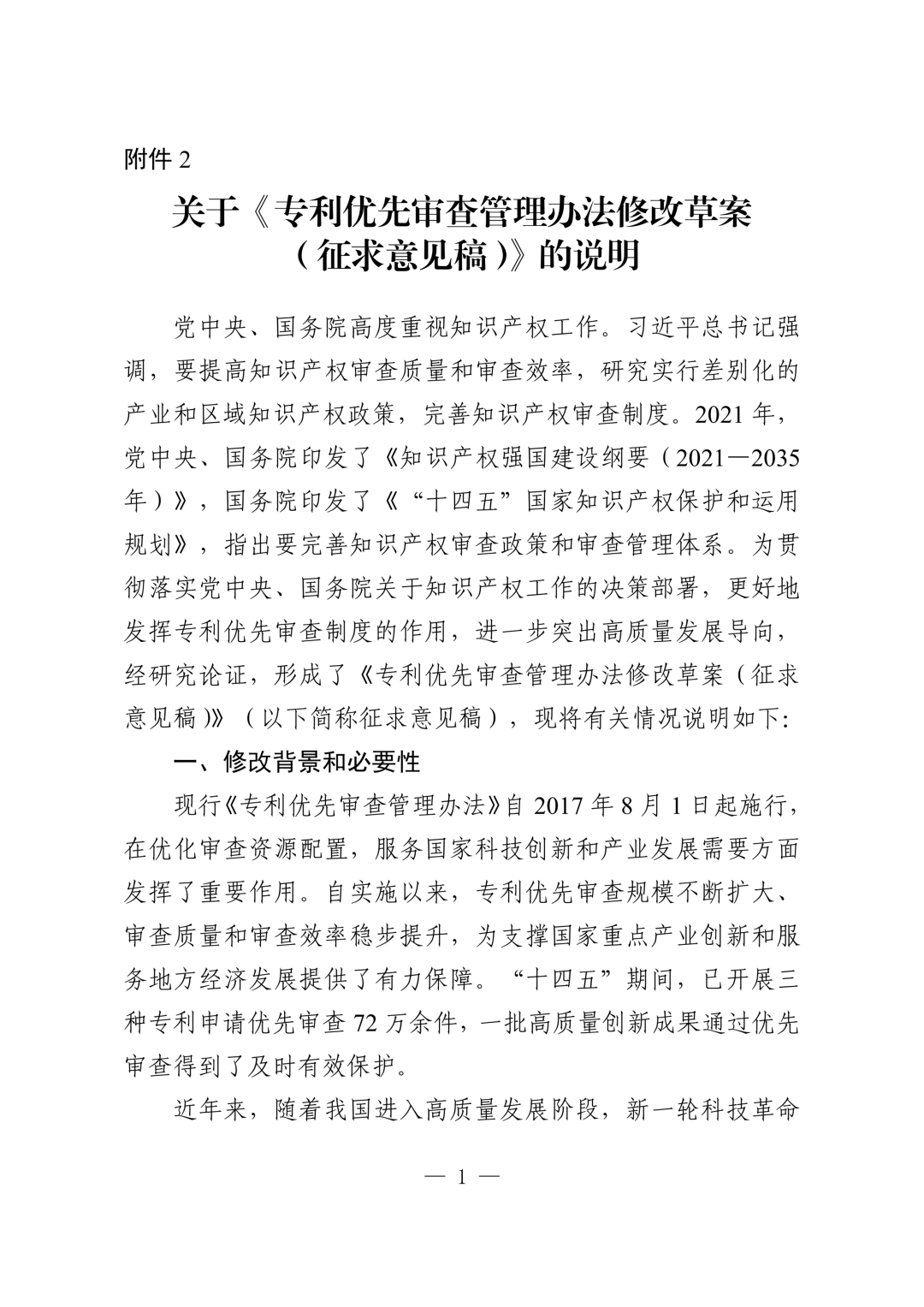 附件 2

关于《专利优先审查管理办法修改草案（征求意见稿）》的说明

党中央、国务院高度重视知识产权工作。习近平总书记强调，要提高知识产权审查质量和审查效率，研究实行差别化的产业和区域知识产权政策，完善知识产权审查制度。2021 年，党中央、国务院印发了《知识产权强国建设纲要（2021—2035 年）》，国务院印发了《“十四五”国家知识产权保护和运用规划》，指出要完善知识产权审查政策和审查管理体系。为贯彻落实党中央、国务院关于知识产权工作的决策部署，更好地发挥专利优先审查制度的作用，进一步突出高质量发展导向，经研究论证，形成了《专利优先审查管理办法修改草案（征求意见稿）》（以下简称征求意见稿），现将有关情况说明如下:

一、修改背景和必要性

现行《专利优先审查管理办法》自 2017 年 8 月 1 日起施行，在优化审查资源配置，服务国家科技创新和产业发展需要方面发挥了重要作用。自实施以来，专利优先审查规模不断扩大、审查质量和审查效率稳步提升，为支撑国家重点产业创新和服务地方经济发展提供了有力保障。“十四五”期间，已开展三种专利申请优先审查 72 万余件，一批高质量创新成果通过优先审查得到了及时有效保护。

近年来，随着我国进入高质量发展阶段，新一轮科技革命

— 1 —